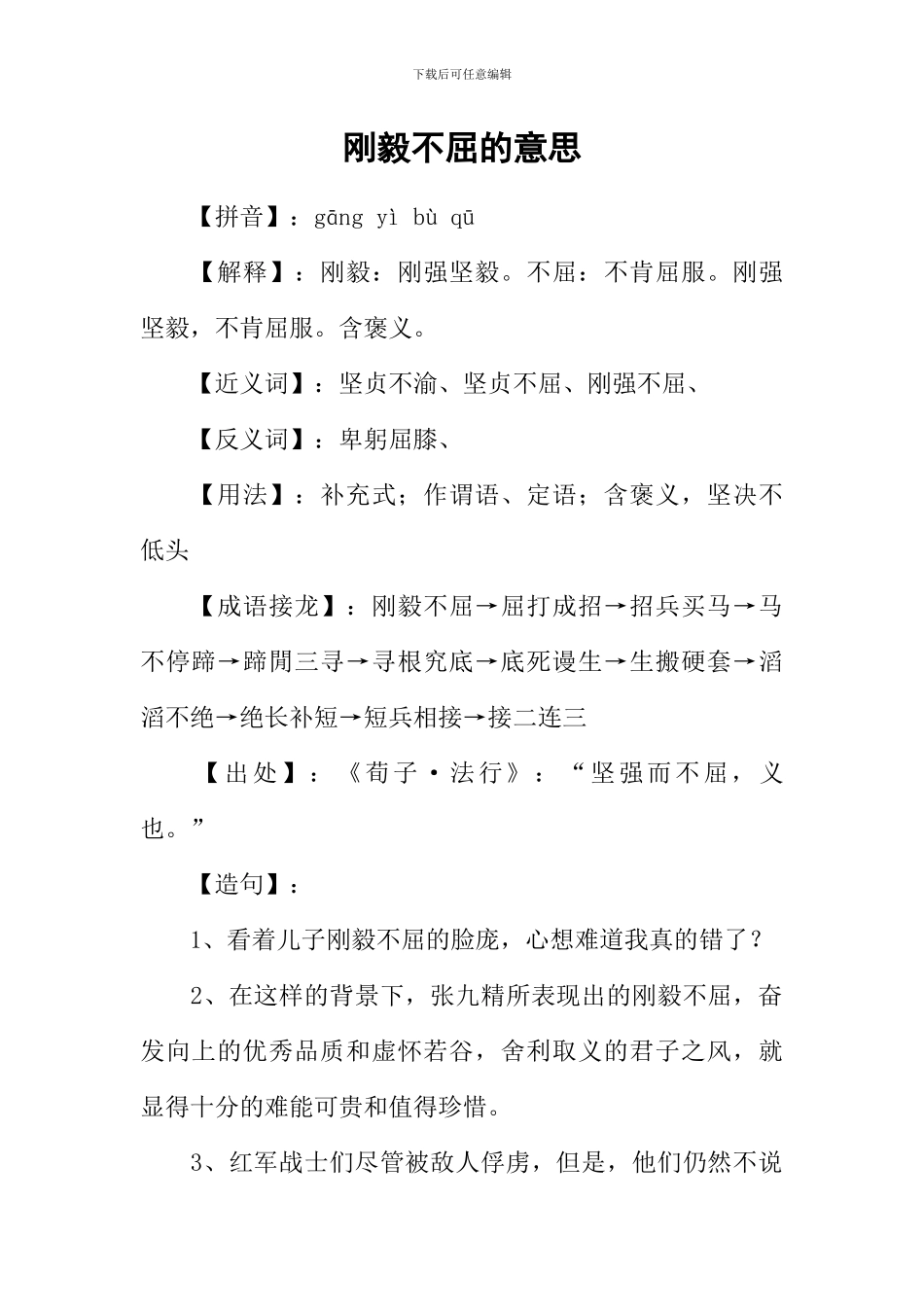 下载后可任意编辑

刚毅不屈的意思

【拼音】：gāng yì bù qū

【解释】：刚毅：刚强坚毅。不屈：不肯屈服。刚强坚毅，不肯屈服。含褒义。

【近义词】：坚贞不渝、坚贞不屈、刚强不屈、

【反义词】：卑躬屈膝、

【用法】：补充式；作谓语、定语；含褒义，坚决不低头

【成语接龙】：刚毅不屈→屈打成招→招兵买马→马不停蹄→蹄閒三寻→寻根究底→底死谩生→生搬硬套→滔滔不绝→绝长补短→短兵相接→接二连三

【出处】：《荀子·法行》：“坚强而不屈，义也。”

【造句】：

1、看着儿子刚毅不屈的脸庞，心想难道我真的错了？

2、在这样的背景下，张九精所表现出的刚毅不屈，奋发向上的优秀品质和虚怀若谷，舍利取义的君子之风，就显得十分的难能可贵和值得珍惜。

3、红军战士们尽管被敌人俘虏，但是，他们仍然不说